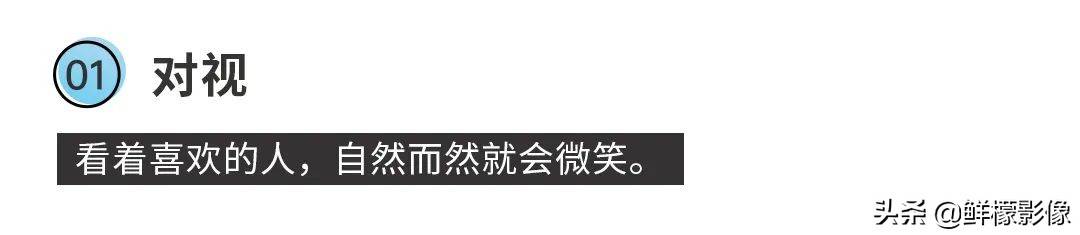 01 对视

看着喜欢的人，自然而然就会微笑。

头条 @鲜檬影像